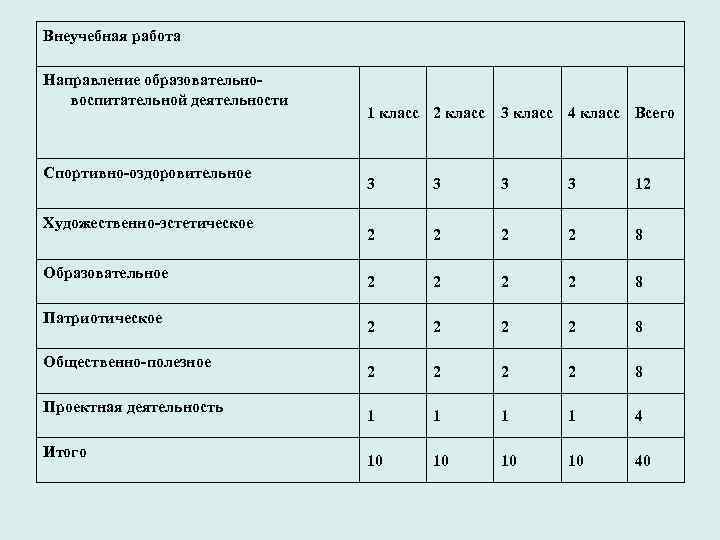 | Внеучебная работа | | | | | |
|---|---|---|---|---|---|
| Направление образовательно-воспитательной деятельности | 1 класс | 2 класс | 3 класс | 4 класс | Всего |
| Спортивно-оздоровительное | 3 | 3 | 3 | 3 | 12 |
| Художественно-эстетическое | 2 | 2 | 2 | 2 | 8 |
| Образовательное | 2 | 2 | 2 | 2 | 8 |
| Патриотическое | 2 | 2 | 2 | 2 | 8 |
| Общественно-полезное | 2 | 2 | 2 | 2 | 8 |
| Проектная деятельность | 1 | 1 | 1 | 1 | 4 |
| Итого | 10 | 10 | 10 | 10 | 40 |